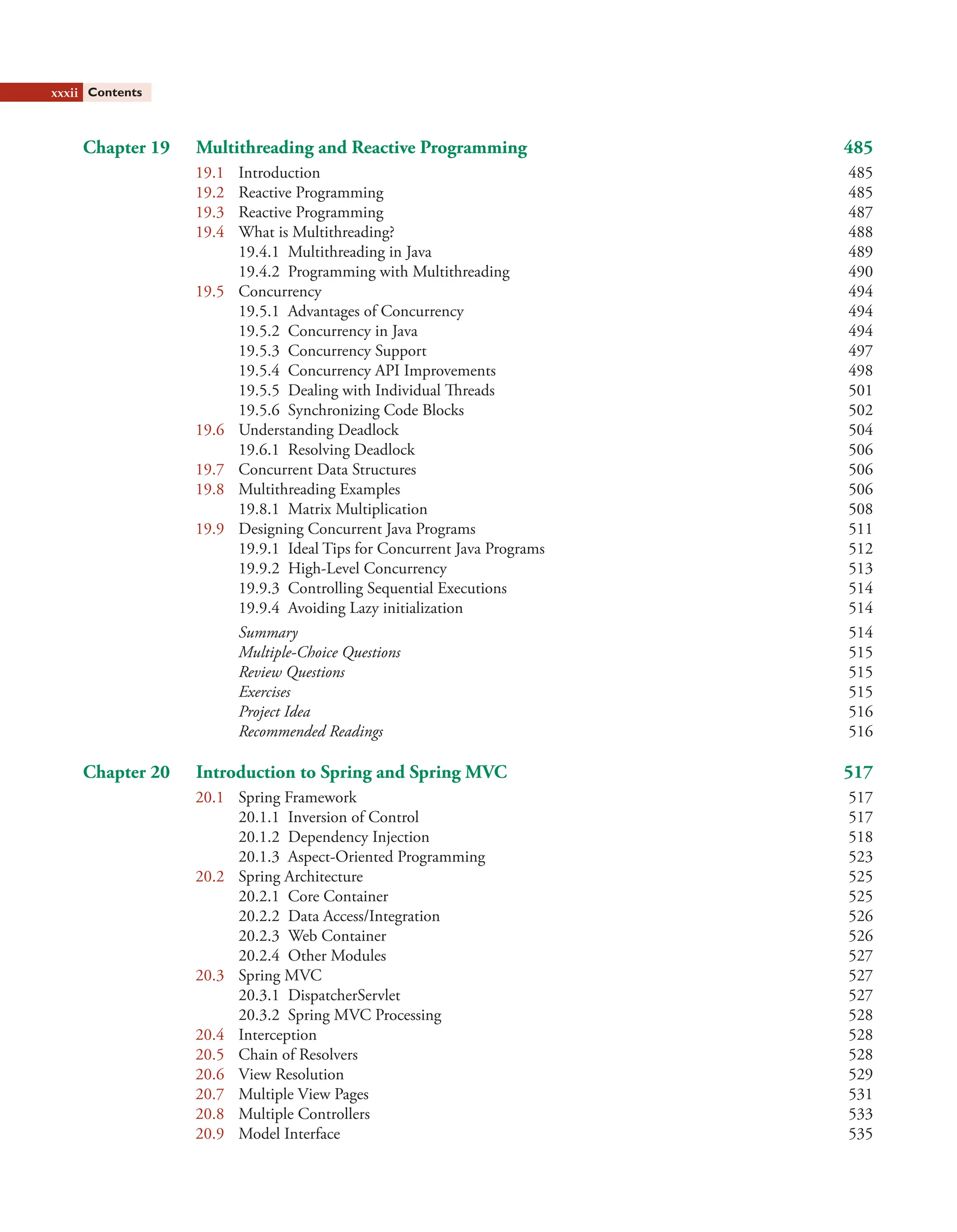 xxxii Contents

Chapter 19 Multithreading and Reactive Programming 485

19.1 Introduction 485
19.2 Reactive Programming 485
19.3 Reactive Programming 487
19.4 What is Multithreading? 488
19.4.1 Multithreading in Java 489
19.4.2 Programming with Multithreading 490
19.5 Concurrency 494
19.5.1 Advantages of Concurrency 494
19.5.2 Concurrency in Java 494
19.5.3 Concurrency Support 497
19.5.4 Concurrency API Improvements 498
19.5.5 Dealing with Individual Threads 501
19.5.6 Synchronizing Code Blocks 502
19.6 Understanding Deadlock 504
19.6.1 Resolving Deadlock 506
19.7 Concurrent Data Structures 506
19.8 Multithreading Examples 506
19.8.1 Matrix Multiplication 508
19.9 Designing Concurrent Java Programs 511
19.9.1 Ideal Tips for Concurrent Java Programs 512
19.9.2 High-Level Concurrency 513
19.9.3 Controlling Sequential Executions 514
19.9.4 Avoiding Lazy initialization 514
Summary 514
Multiple-Choice Questions 515
Review Questions 515
Exercises 515
Project Idea 516
Recommended Readings 516

Chapter 20 Introduction to Spring and Spring MVC 517

20.1 Spring Framework 517
20.1.1 Inversion of Control 517
20.1.2 Dependency Injection 518
20.1.3 Aspect-Oriented Programming 523
20.2 Spring Architecture 525
20.2.1 Core Container 525
20.2.2 Data Access/Integration 526
20.2.3 Web Container 526
20.2.4 Other Modules 527
20.3 Spring MVC 527
20.3.1 DispatcherServlet 527
20.3.2 Spring MVC Processing 528
20.4 Interception 528
20.5 Chain of Resolvers 528
20.6 View Resolution 529
20.7 Multiple View Pages 531
20.8 Multiple Controllers 533
20.9 Model Interface 535